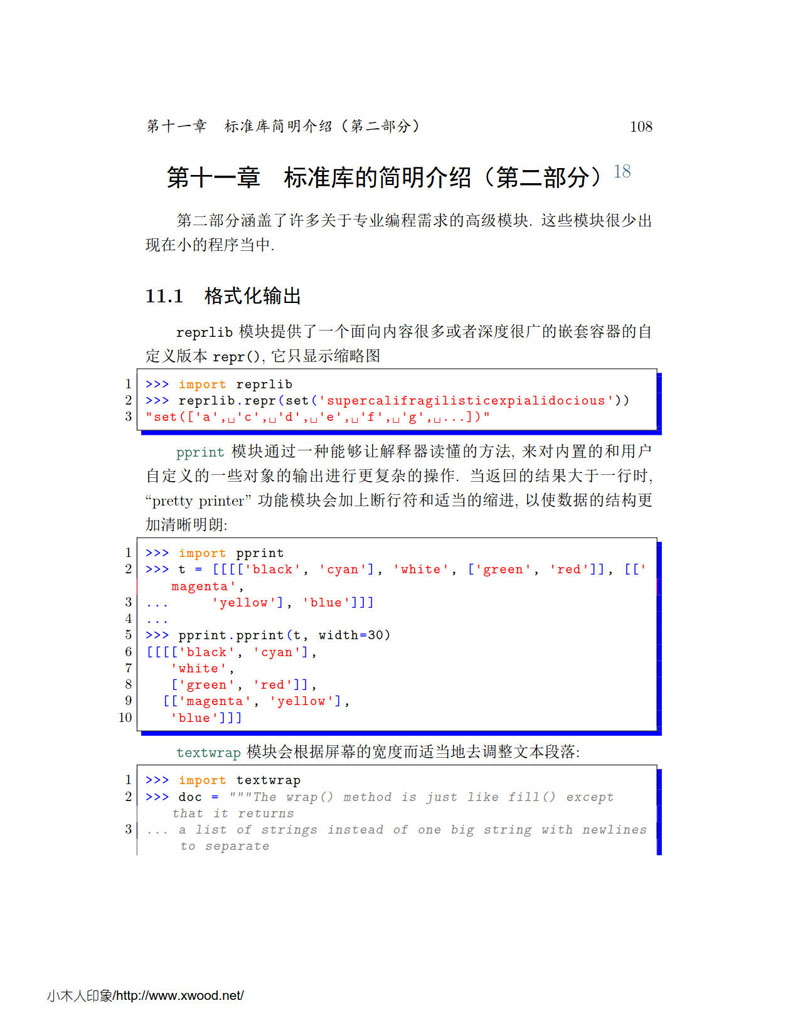 第十一章　标准库简明介绍（第二部分）　108

第十一章　标准库的简明介绍（第二部分）18

第二部分涵盖了许多关于专业编程需求的高级模块. 这些模块很少出现在小的程序当中.

11.1　格式化输出

reprlib 模块提供了一个面向内容很多或者深度很广的嵌套容器的自定义版本 repr(), 它只显示缩略图

1 >>> import reprlib
2 >>> reprlib.repr(set('supercalifragilisticexpialidocious'))
3 "set(['a',␣'c',␣'d',␣'e',␣'f',␣'g',␣...])"

pprint 模块通过一种能够让解释器读懂的方法, 来对内置的和用户自定义的一些对象的输出进行更复杂的操作. 当返回的结果大于一行时, “pretty printer” 功能模块会加上断行符和适当的缩进, 以使数据的结构更加清晰明朗:

1 >>> import pprint
2 >>> t = [[[['black', 'cyan'], 'white', ['green', 'red']], [['magenta',
3 ...     'yellow'], 'blue']]]
4 ...
5 >>> pprint.pprint(t, width=30)
6 [[[['black', 'cyan'],
7    'white',
8    ['green', 'red']],
9   [['magenta', 'yellow'],
10    'blue']]]

textwrap 模块会根据屏幕的宽度而适当地去调整文本段落:

1 >>> import textwrap
2 >>> doc = """The wrap() method is just like fill() except that it returns
3 ... a list of strings instead of one big string with newlines to separate

小木人印象/http://www.xwood.net/